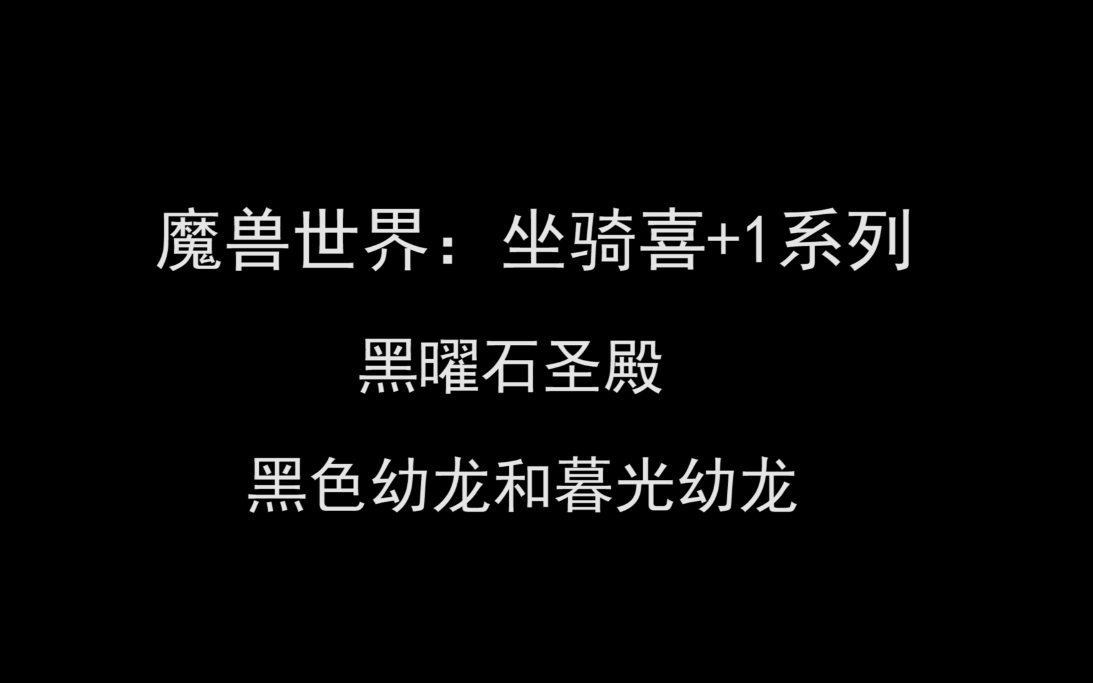 魔兽世界：坐骑喜+1系列

黑曜石圣殿

黑色幼龙和暮光幼龙